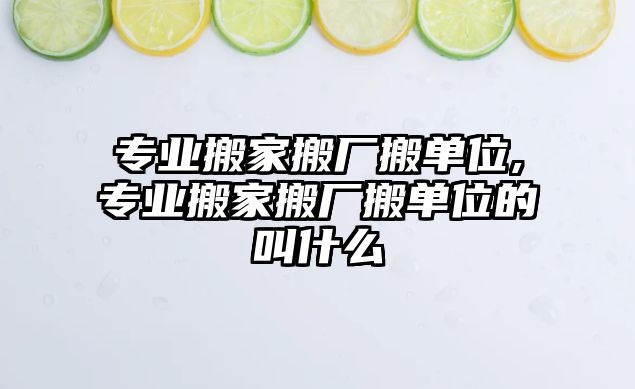 专业搬家搬厂搬单位,专业搬家搬厂搬单位的叫什么